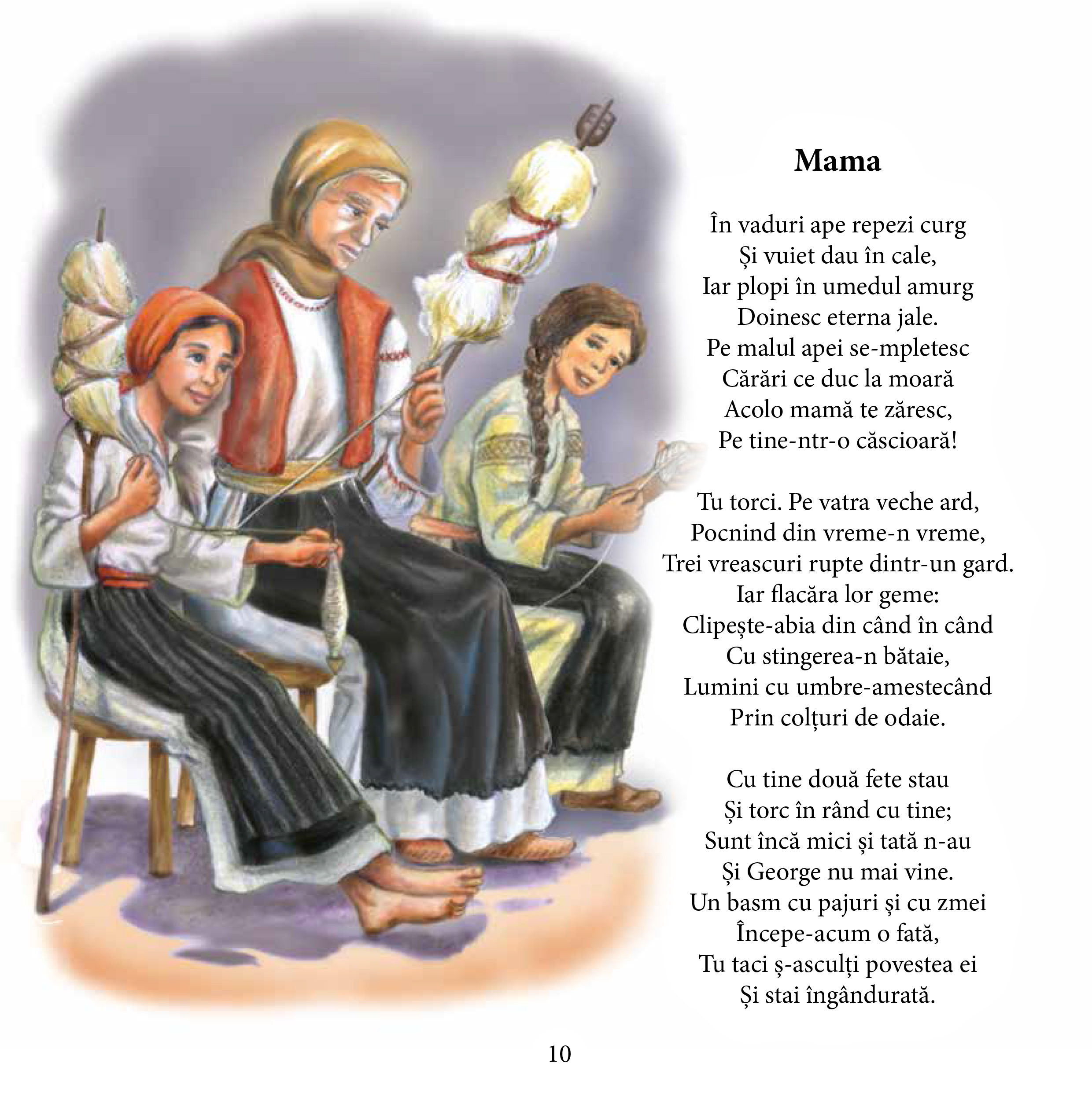 Mama

În vaduri ape repezi curg
Și vuiet dau în cale,
Iar plopi în umedul amurg
Doinesc eterna jale.
Pe malul apei se-mpletesc
Cărări ce duc la moară
Acolo mamă te zăresc,
Pe tine-ntr-o căscioară!

Tu torci. Pe vatra veche ard,
Pocnind din vreme-n vreme,
Trei vreascuri rupte dintr-un gard.
Iar flacăra lor geme:
Clipește-abia din când în când
Cu stingerea-n bătaie,
Lumini cu umbre-amestecând
Prin colțuri de odaie.

Cu tine două fete stau
Și torc în rând cu tine;
Sunt încă mici și tată n-au
Și George nu mai vine.
Un basm cu pajuri și cu zmei
Începe-acum o fată,
Tu taci ș-asculți povestea ei
Și stai îngândurată.

10